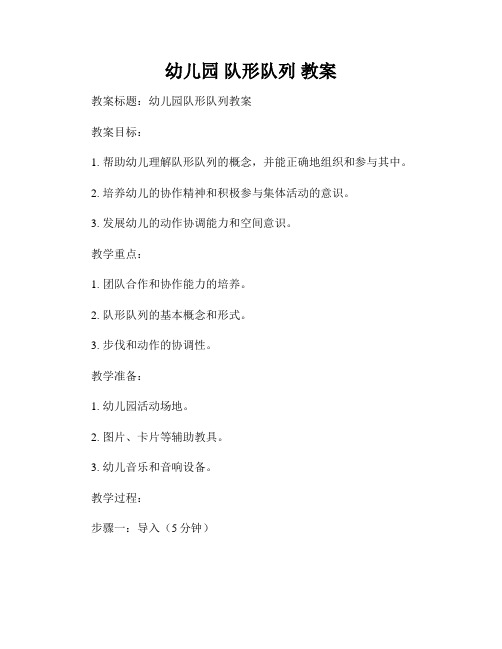 幼儿园 队形队列 教案

教案标题：幼儿园队形队列教案

教案目标：

1. 帮助幼儿理解队形队列的概念，并能正确地组织和参与其中。

2. 培养幼儿的协作精神和积极参与集体活动的意识。

3. 发展幼儿的动作协调能力和空间意识。

教学重点：

1. 团队合作和协作能力的培养。

2. 队形队列的基本概念和形式。

3. 步伐和动作的协调性。

教学准备：

1. 幼儿园活动场地。

2. 图片、卡片等辅助教具。

3. 幼儿音乐和音响设备。

教学过程：

步骤一：导入（5 分钟）